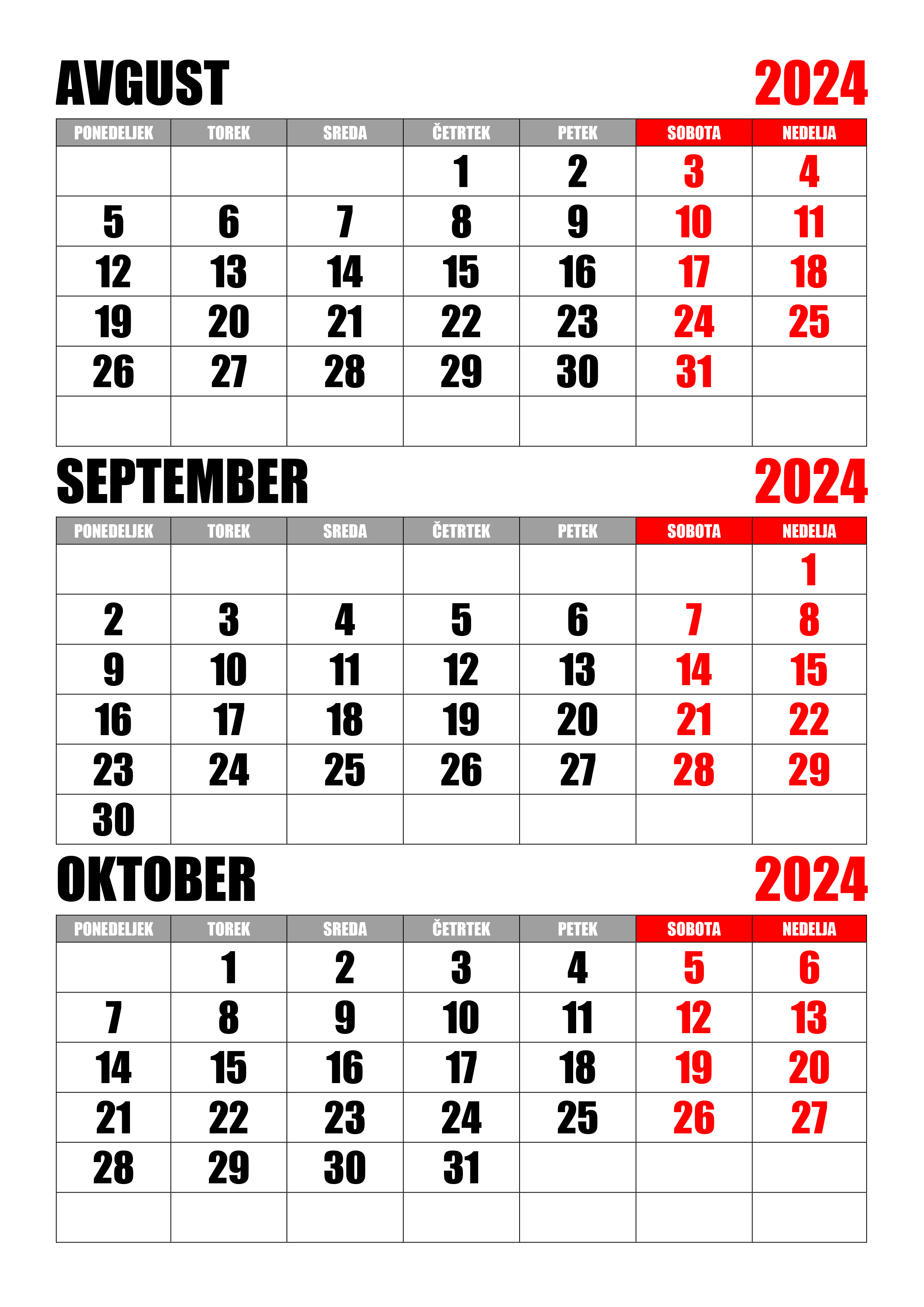 AVGUST 2024

| PONEDELJEK | TOREK | SREDA | ČETRTEK | PETEK | SOBOTA | NEDELJA |
|---|---|---|---|---|---|---|
| | | | 1 | 2 | 3 | 4 |
| 5 | 6 | 7 | 8 | 9 | 10 | 11 |
| 12 | 13 | 14 | 15 | 16 | 17 | 18 |
| 19 | 20 | 21 | 22 | 23 | 24 | 25 |
| 26 | 27 | 28 | 29 | 30 | 31 | |
| | | | | | | |

SEPTEMBER 2024

| PONEDELJEK | TOREK | SREDA | ČETRTEK | PETEK | SOBOTA | NEDELJA |
|---|---|---|---|---|---|---|
| | | | | | | 1 |
| 2 | 3 | 4 | 5 | 6 | 7 | 8 |
| 9 | 10 | 11 | 12 | 13 | 14 | 15 |
| 16 | 17 | 18 | 19 | 20 | 21 | 22 |
| 23 | 24 | 25 | 26 | 27 | 28 | 29 |
| 30 | | | | | | |

OKTOBER 2024

| PONEDELJEK | TOREK | SREDA | ČETRTEK | PETEK | SOBOTA | NEDELJA |
|---|---|---|---|---|---|---|
| | 1 | 2 | 3 | 4 | 5 | 6 |
| 7 | 8 | 9 | 10 | 11 | 12 | 13 |
| 14 | 15 | 16 | 17 | 18 | 19 | 20 |
| 21 | 22 | 23 | 24 | 25 | 26 | 27 |
| 28 | 29 | 30 | 31 | | | |
| | | | | | | |